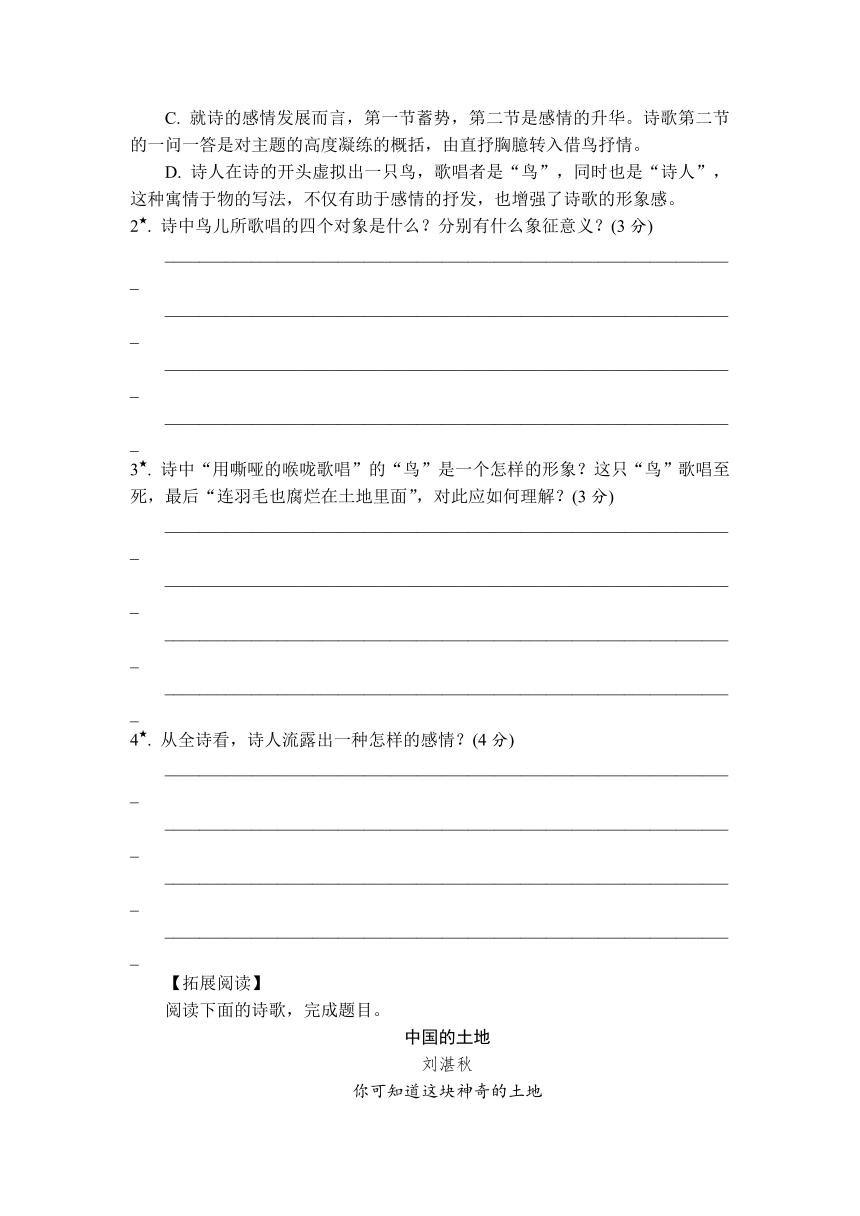 C. 就诗的感情发展而言，第一节蓄势，第二节是感情的升华。诗歌第二节的一问一答是对主题的高度凝练的概括，由直抒胸臆转入借鸟抒情。

D. 诗人在诗的开头虚拟出一只鸟，歌唱者是“鸟”，同时也是“诗人”，这种寓情于物的写法，不仅有助于感情的抒发，也增强了诗歌的形象感。

2★. 诗中鸟儿所歌唱的四个对象是什么？分别有什么象征意义？(3 分)

3★. 诗中“用嘶哑的喉咙歌唱”的“鸟”是一个怎样的形象？这只“鸟”歌唱至死，最后“连羽毛也腐烂在土地里面”，对此应如何理解？(3 分)

4★. 从全诗看，诗人流露出一种怎样的感情？(4 分)

【拓展阅读】

阅读下面的诗歌，完成题目。

中国的土地

刘湛秋

你可知道这块神奇的土地